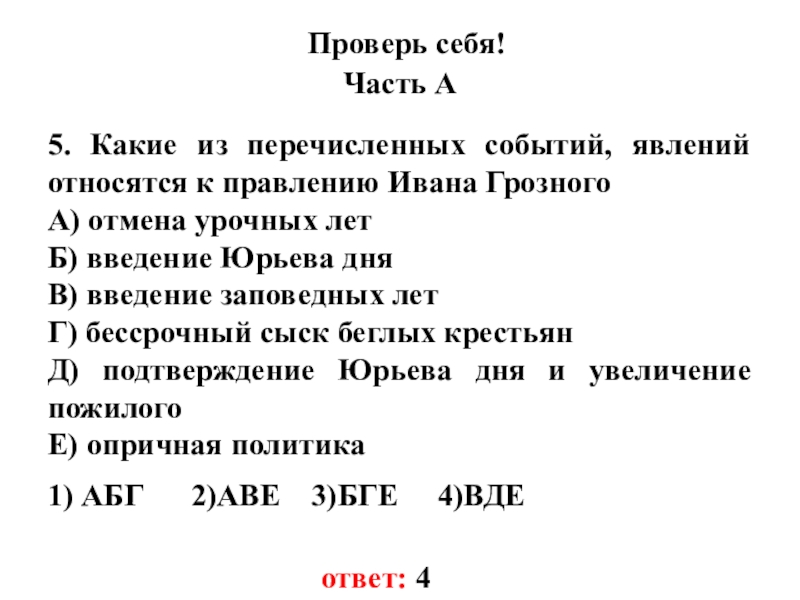 Проверь себя!
Часть А

5. Какие из перечисленных событий, явлений относятся к правлению Ивана Грозного
А) отмена урочных лет
Б) введение Юрьева дня
В) введение заповедных лет
Г) бессрочный сыск беглых крестьян
Д) подтверждение Юрьева дня и увеличение пожилого
Е) опричная политика

1) АБГ 2)АВЕ 3)БГЕ 4)ВДЕ

ответ: 4